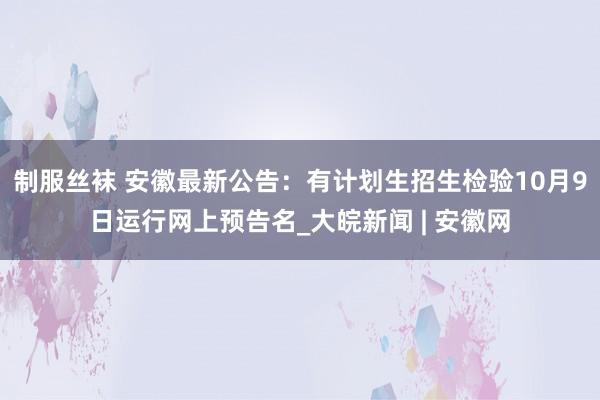 制服丝袜 安徽最新公告：有计划生招生检验10月9日运行网上预告名_大皖新闻 | 安徽网